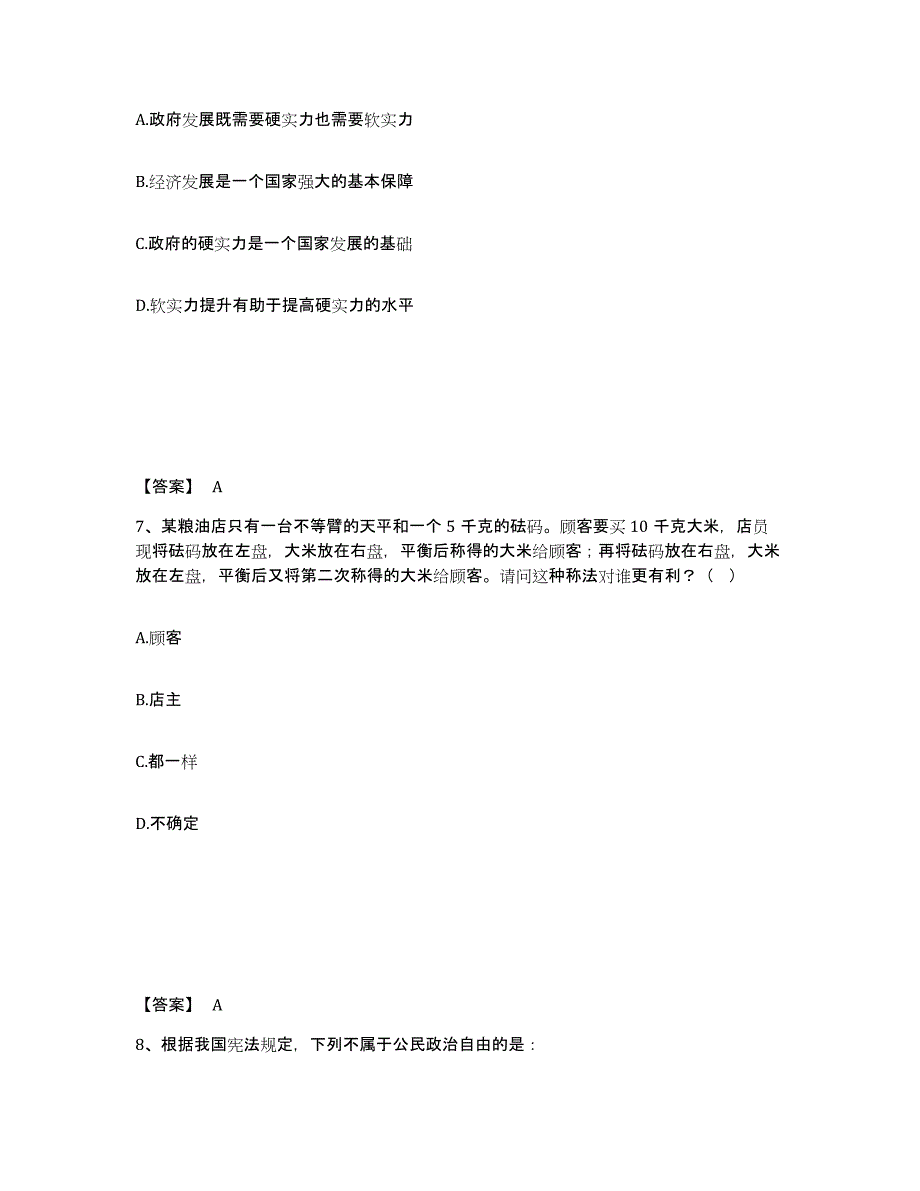 A.政府发展既需要硬实力也需要软实力

B.经济发展是一个国家强大的基本保障

C.政府的硬实力是一个国家发展的基础

D.软实力提升有助于提高硬实力的水平

【答案】 A

7、某粮油店只有一台不等臂的天平和一个 5 千克的砝码。顾客要买 10 千克大米，店员现将砝码放在左盘，大米放在右盘，平衡后称得的大米给顾客；再将砝码放在右盘，大米放在左盘，平衡后又将第二次称得的大米给顾客。请问这种称法对谁更有利？（ ）

A.顾客

B.店主

C.都一样

D.不确定

【答案】 A

8、根据我国宪法规定，下列不属于公民政治自由的是：